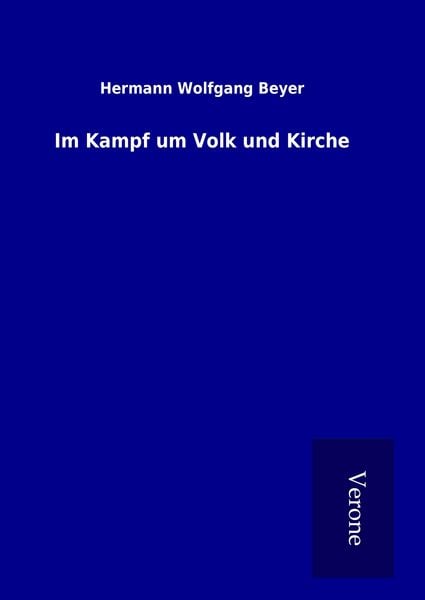 Hermann Wolfgang Beyer

Im Kampf um Volk und Kirche

Verone